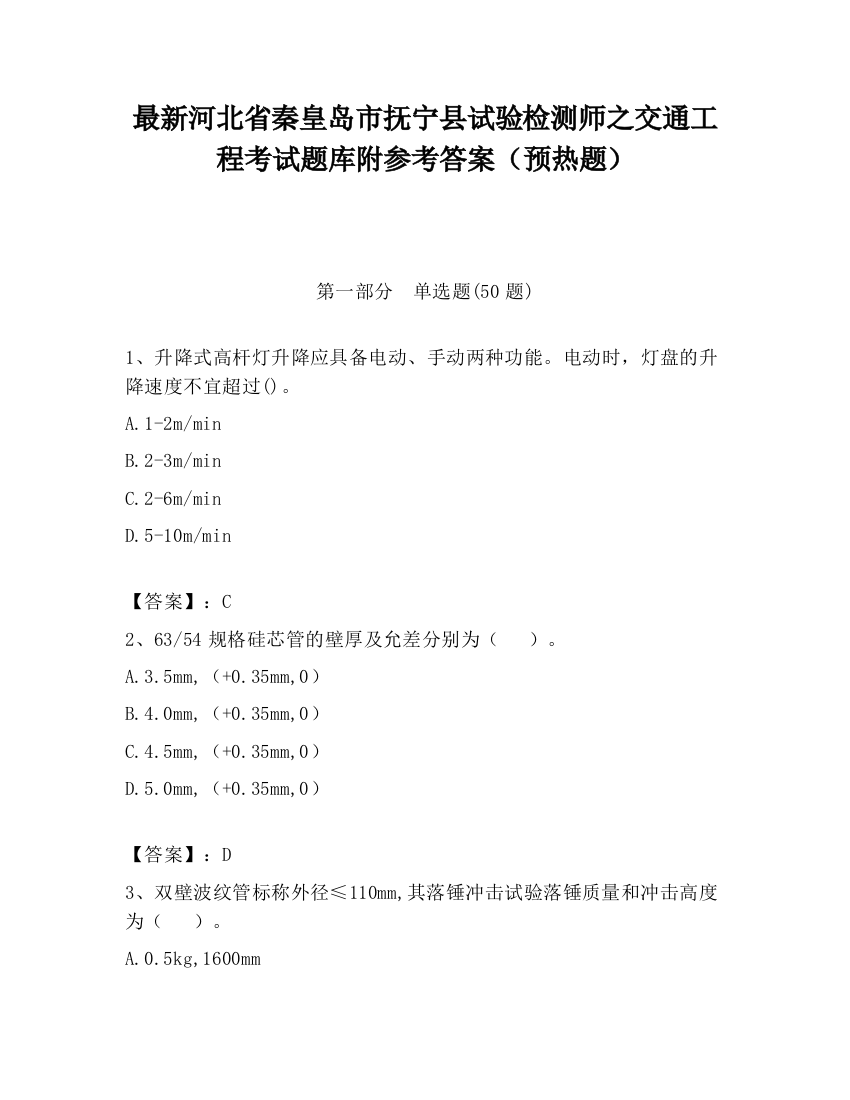 最新河北省秦皇岛市抚宁县试验检测师之交通工程考试题库附参考答案（预热题）

第一部分　单选题(50 题)

1、升降式高杆灯升降应具备电动、手动两种功能。电动时，灯盘的升降速度不宜超过()。

A.1-2m/min

B.2-3m/min

C.2-6m/min

D.5-10m/min

【答案】：C

2、63/54 规格硅芯管的壁厚及允差分别为（　）。

A.3.5mm,（+0.35mm,0）

B.4.0mm,（+0.35mm,0）

C.4.5mm,（+0.35mm,0）

D.5.0mm,（+0.35mm,0）

【答案】：D

3、双壁波纹管标称外径≤110mm,其落锤冲击试验落锤质量和冲击高度为（　）。

A.0.5kg,1600mm